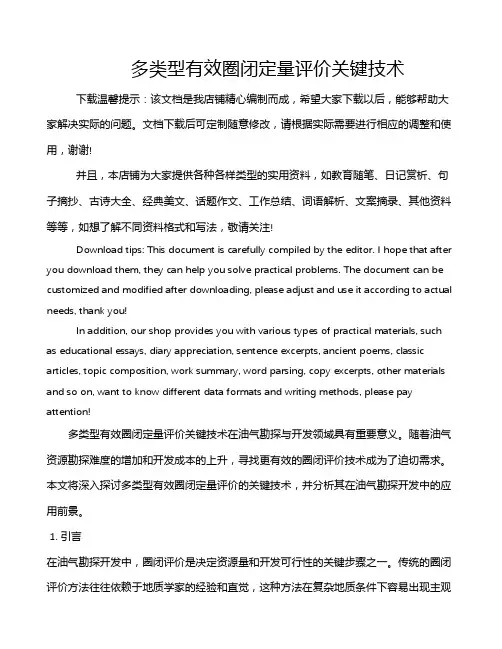 多类型有效圈闭定量评价关键技术

下载温馨提示：该文档是我店铺精心编制而成，希望大家下载以后，能够帮助大家解决实际的问题。文档下载后可定制随意修改，请根据实际需要进行相应的调整和使用，谢谢!

并且，本店铺为大家提供各种各样类型的实用资料，如教育随笔、日记赏析、句子摘抄、古诗大全、经典美文、话题作文、工作总结、词语解析、文案摘录、其他资料等等，如想了解不同资料格式和写法，敬请关注!

Download tips: This document is carefully compiled by the editor. I hope that after you download them, they can help you solve practical problems. The document can be customized and modified after downloading, please adjust and use it according to actual needs, thank you!

In addition, our shop provides you with various types of practical materials, such as educational essays, diary appreciation, sentence excerpts, ancient poems, classic articles, topic composition, work summary, word parsing, copy excerpts, other materials and so on, want to know different data formats and writing methods, please pay attention!

多类型有效圈闭定量评价关键技术在油气勘探与开发领域具有重要意义。随着油气资源勘探难度的增加和开发成本的上升，寻找更有效的圈闭评价技术成为了迫切需求。本文将深入探讨多类型有效圈闭定量评价的关键技术，并分析其在油气勘探开发中的应用前景。

1. 引言

在油气勘探开发中，圈闭评价是决定资源量和开发可行性的关键步骤之一。传统的圈闭评价方法往往依赖于地质学家的经验和直觉，这种方法在复杂地质条件下容易出现主观